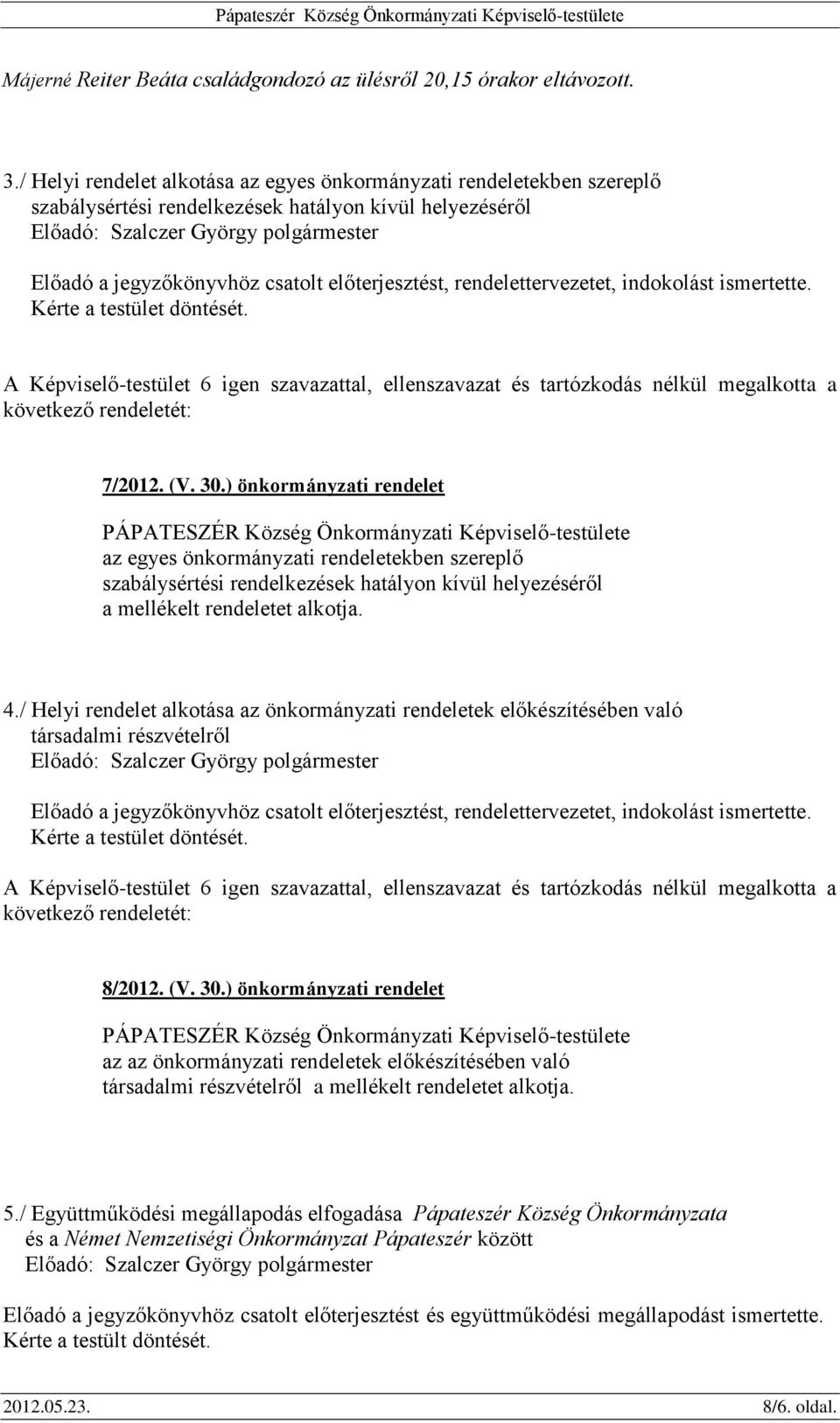 Pápateszér Község Önkormányzati Képviselő-testülete

Májerné Reiter Beáta családgondozó az ülésről 20,15 órakor eltávozott.

3./ Helyi rendelet alkotása az egyes önkormányzati rendeletekben szereplő szabálysértési rendelkezések hatályon kívül helyezéséről
Előadó: Szalczer György polgármester

Előadó a jegyzőkönyvhöz csatolt előterjesztést, rendelettervezetet, indokolást ismertette. Kérte a testület döntését.

A Képviselő-testület 6 igen szavazattal, ellenszavazat és tartózkodás nélkül megalkotta a következő rendeletét:

7/2012. (V. 30.) önkormányzati rendelet

PÁPATESZÉR Község Önkormányzati Képviselő-testülete
az egyes önkormányzati rendeletekben szereplő
szabálysértési rendelkezések hatályon kívül helyezéséről
a mellékelt rendeletet alkotja.

4./ Helyi rendelet alkotása az önkormányzati rendeletek előkészítésében való társadalmi részvételről
Előadó: Szalczer György polgármester

Előadó a jegyzőkönyvhöz csatolt előterjesztést, rendelettervezetet, indokolást ismertette. Kérte a testület döntését.

A Képviselő-testület 6 igen szavazattal, ellenszavazat és tartózkodás nélkül megalkotta a következő rendeletét:

8/2012. (V. 30.) önkormányzati rendelet

PÁPATESZÉR Község Önkormányzati Képviselő-testülete
az az önkormányzati rendeletek előkészítésében való
társadalmi részvételről a mellékelt rendeletet alkotja.

5./ Együttműködési megállapodás elfogadása Pápateszér Község Önkormányzata és a Német Nemzetiségi Önkormányzat Pápateszér között
Előadó: Szalczer György polgármester

Előadó a jegyzőkönyvhöz csatolt előterjesztést és együttműködési megállapodást ismertette. Kérte a testült döntését.

2012.05.23. 8/6. oldal.